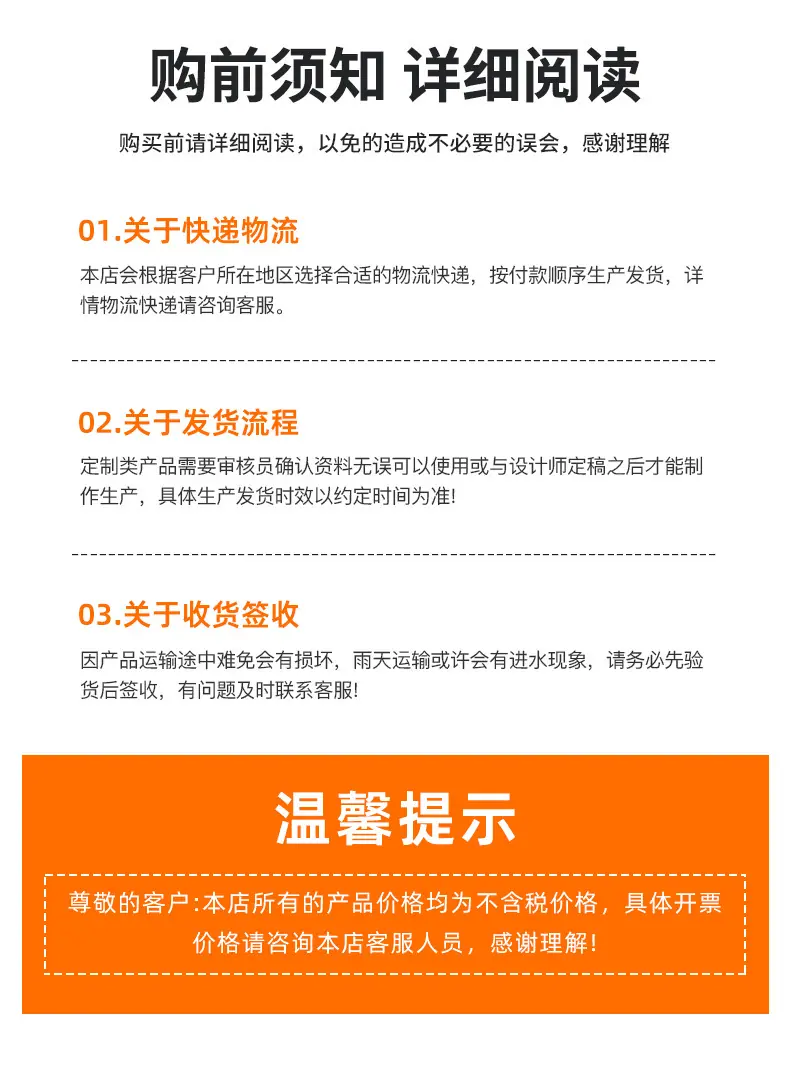 购前须知 详细阅读

购买前请详细阅读，以免的造成不必要的误会，感谢理解

01.关于快递物流

本店会根据客户所在地区选择合适的物流快递，按付款顺序生产发货，详情物流快递请咨询客服。

02.关于发货流程

定制类产品需要审核员确认资料无误可以使用或与设计师定稿之后才能制作生产，具体生产发货时效以约定时间为准!

03.关于收货签收

因产品运输途中难免会有损坏，雨天运输或许会有进水现象，请务必先验货后签收，有问题及时联系客服!

温馨提示

尊敬的客户:本店所有的产品价格均为不含税价格，具体开票价格请咨询本店客服人员，感谢理解!